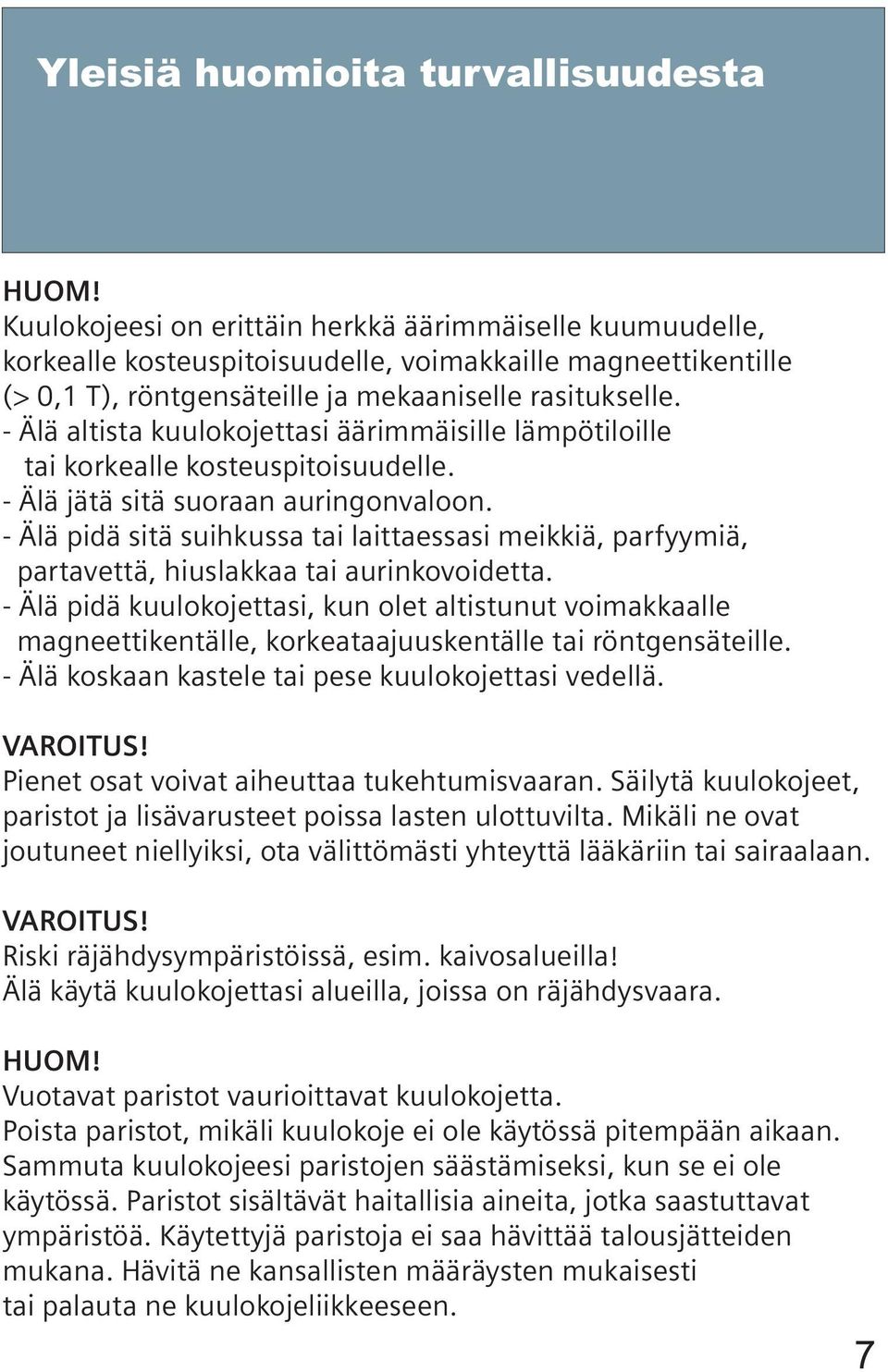 Yleisiä huomioita turvallisuudesta

HUOM!
Kuulokojeesi on erittäin herkkä äärimmäiselle kuumuudelle, korkealle kosteuspitoisuudelle, voimakkaille magneettikentille (> 0,1 T), röntgensäteille ja mekaaniselle rasitukselle.
- Älä altista kuulokojettasi äärimmäisille lämpötiloille tai korkealle kosteuspitoisuudelle.
- Älä jätä sitä suoraan auringonvaloon.
- Älä pidä sitä suihkussa tai laittaessasi meikkiä, parfyymiä, partavettä, hiuslakkaa tai aurinkovoidetta.
- Älä pidä kuulokojettasi, kun olet altistunut voimakkaalle magneettikentälle, korkeataajuuskentälle tai röntgensäteille.
- Älä koskaan kastele tai pese kuulokojettasi vedellä.

VAROITUS!
Pienet osat voivat aiheuttaa tukehtumisvaaran. Säilytä kuulokojeet, paristot ja lisävarusteet poissa lasten ulottuvilta. Mikäli ne ovat joutuneet niellyiksi, ota välittömästi yhteyttä lääkäriin tai sairaalaan.

VAROITUS!
Riski räjähdysympäristöissä, esim. kaivosalueilla!
Älä käytä kuulokojettasi alueilla, joissa on räjähdysvaara.

HUOM!
Vuotavat paristot vaurioittavat kuulokojetta.
Poista paristot, mikäli kuulokoje ei ole käytössä pitempään aikaan.
Sammuta kuulokojeesi paristojen säästämiseksi, kun se ei ole käytössä. Paristot sisältävät haitallisia aineita, jotka saastuttavat ympäristöä. Käytettyjä paristoja ei saa hävittää talousjätteiden mukana. Hävitä ne kansallisten määräysten mukaisesti tai palauta ne kuulokojeliikkeeseen.

7